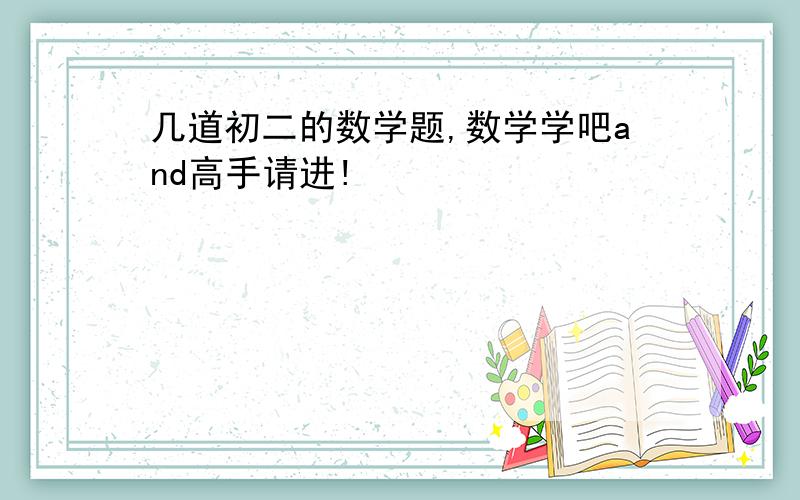 几道初二的数学题,数学学吧and高手请进!